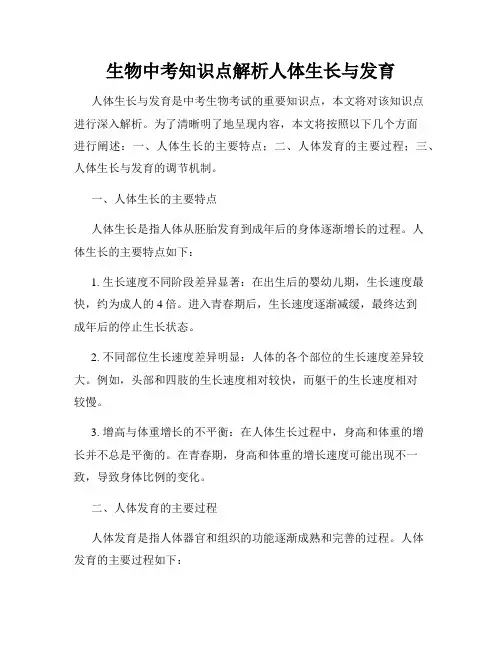 生物中考知识点解析人体生长与发育

人体生长与发育是中考生物考试的重要知识点，本文将对该知识点进行深入解析。为了清晰明了地呈现内容，本文将按照以下几个方面进行阐述：一、人体生长的主要特点；二、人体发育的主要过程；三、人体生长与发育的调节机制。

一、人体生长的主要特点

人体生长是指人体从胚胎发育到成年后的身体逐渐增长的过程。人体生长的主要特点如下：

1. 生长速度不同阶段差异显著：在出生后的婴幼儿期，生长速度最快，约为成人的 4 倍。进入青春期后，生长速度逐渐减缓，最终达到成年后的停止生长状态。

2. 不同部位生长速度差异明显：人体的各个部位的生长速度差异较大。例如，头部和四肢的生长速度相对较快，而躯干的生长速度相对较慢。

3. 增高与体重增长的不平衡：在人体生长过程中，身高和体重的增长并不总是平衡的。在青春期，身高和体重的增长速度可能出现不一致，导致身体比例的变化。

二、人体发育的主要过程

人体发育是指人体器官和组织的功能逐渐成熟和完善的过程。人体发育的主要过程如下：